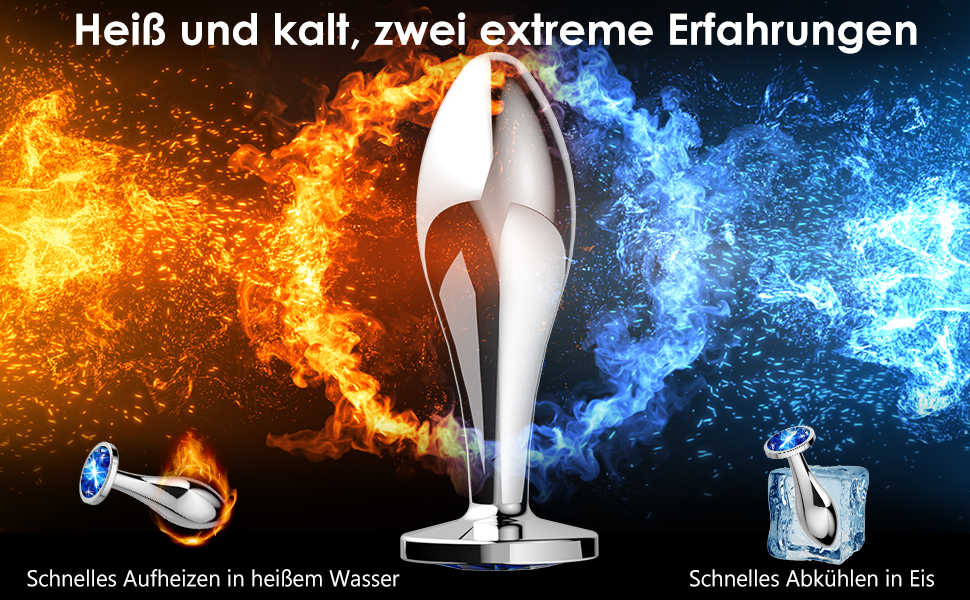 Heiß und kalt, zwei extreme Erfahrungen

Schnelles Aufheizen in heißem Wasser

Schnelles Abkühlen in Eis